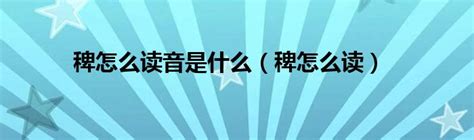 稗怎么读音是什么（稗怎么读）